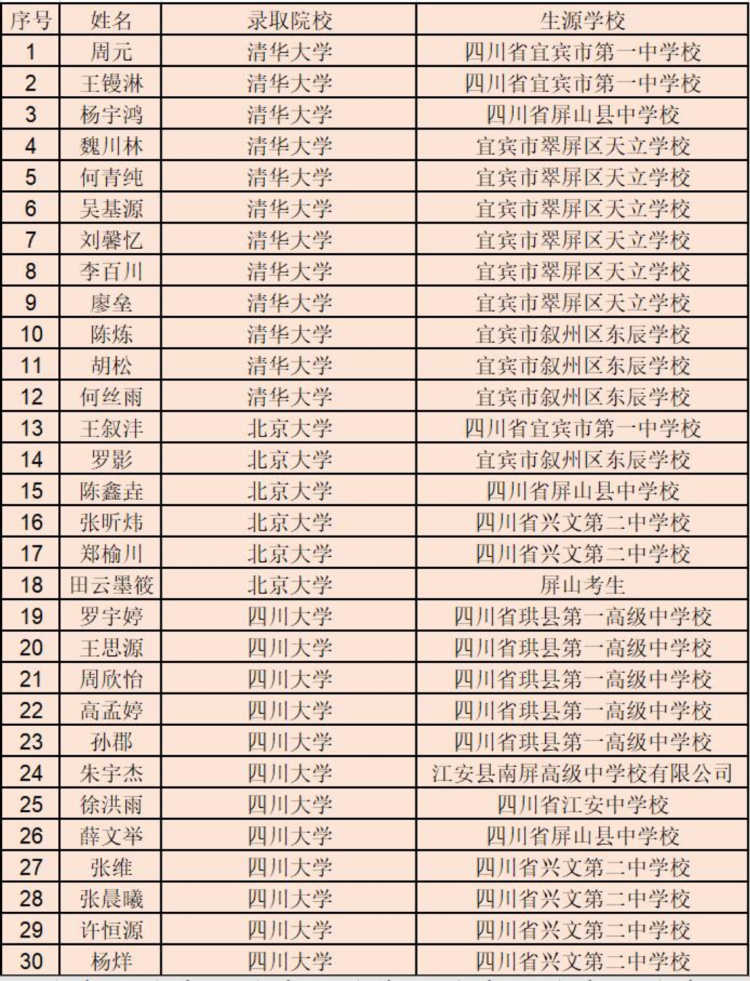 | 序号 | 姓名 | 录取院校 | 生源学校 |
|---|---|---|---|
| 1 | 周元 | 清华大学 | 四川省宜宾市第一中学校 |
| 2 | 王镘淋 | 清华大学 | 四川省宜宾市第一中学校 |
| 3 | 杨宇鸿 | 清华大学 | 四川省屏山县中学校 |
| 4 | 魏川林 | 清华大学 | 宜宾市翠屏区天立学校 |
| 5 | 何青纯 | 清华大学 | 宜宾市翠屏区天立学校 |
| 6 | 吴基源 | 清华大学 | 宜宾市翠屏区天立学校 |
| 7 | 刘馨忆 | 清华大学 | 宜宾市翠屏区天立学校 |
| 8 | 李百川 | 清华大学 | 宜宾市翠屏区天立学校 |
| 9 | 廖垒 | 清华大学 | 宜宾市翠屏区天立学校 |
| 10 | 陈炼 | 清华大学 | 宜宾市叙州区东辰学校 |
| 11 | 胡松 | 清华大学 | 宜宾市叙州区东辰学校 |
| 12 | 何丝雨 | 清华大学 | 宜宾市叙州区东辰学校 |
| 13 | 王叙沣 | 北京大学 | 四川省宜宾市第一中学校 |
| 14 | 罗影 | 北京大学 | 宜宾市叙州区东辰学校 |
| 15 | 陈鑫垚 | 北京大学 | 四川省屏山县中学校 |
| 16 | 张昕炜 | 北京大学 | 四川省兴文第二中学校 |
| 17 | 郑榆川 | 北京大学 | 四川省兴文第二中学校 |
| 18 | 田云墨筱 | 北京大学 | 屏山考生 |
| 19 | 罗宇婷 | 四川大学 | 四川省珙县第一高级中学校 |
| 20 | 王思源 | 四川大学 | 四川省珙县第一高级中学校 |
| 21 | 周欣怡 | 四川大学 | 四川省珙县第一高级中学校 |
| 22 | 高孟婷 | 四川大学 | 四川省珙县第一高级中学校 |
| 23 | 孙郡 | 四川大学 | 四川省珙县第一高级中学校 |
| 24 | 朱宇杰 | 四川大学 | 江安县南屏高级中学校有限公司 |
| 25 | 徐洪雨 | 四川大学 | 四川省江安中学校 |
| 26 | 薛文举 | 四川大学 | 四川省屏山县中学校 |
| 27 | 张维 | 四川大学 | 四川省兴文第二中学校 |
| 28 | 张晨曦 | 四川大学 | 四川省兴文第二中学校 |
| 29 | 许恒源 | 四川大学 | 四川省兴文第二中学校 |
| 30 | 杨烊 | 四川大学 | 四川省兴文第二中学校 |